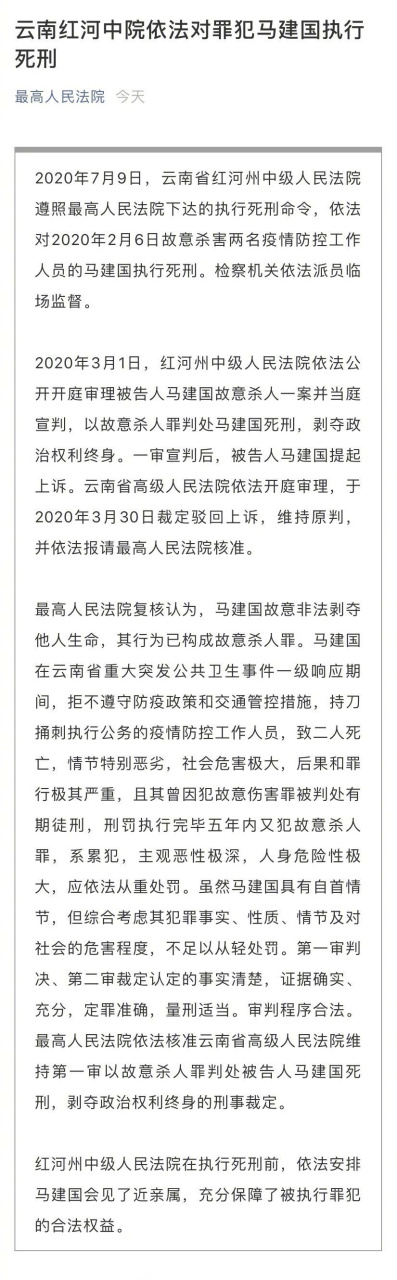 云南红河中院依法对罪犯马建国执行死刑

最高人民法院 今天

2020年7月9日，云南省红河州中级人民法院遵照最高人民法院下达的执行死刑命令，依法对2020年2月6日故意杀害两名疫情防控工作人员的马建国执行死刑。检察机关依法派员临场监督。

2020年3月1日，红河州中级人民法院依法公开开庭审理被告人马建国故意杀人一案并当庭宣判，以故意杀人罪判处马建国死刑，剥夺政治权利终身。一审宣判后，被告人马建国提起上诉。云南省高级人民法院依法开庭审理，于2020年3月30日裁定驳回上诉，维持原判，并依法报请最高人民法院核准。

最高人民法院复核认为，马建国故意非法剥夺他人生命，其行为已构成故意杀人罪。马建国在云南省重大突发公共卫生事件一级响应期间，拒不遵守防疫政策和交通管控措施，持刀捅刺执行公务的疫情防控工作人员，致二人死亡，情节特别恶劣，社会危害极大，后果和罪行极其严重，且其曾因犯故意伤害罪被判处有期徒刑，刑罚执行完毕五年内又犯故意杀人罪，系累犯，主观恶性极深，人身危险性极大，应依法从重处罚。虽然马建国具有自首情节，但综合考虑其犯罪事实、性质、情节及对社会的危害程度，不足以从轻处罚。第一审判决、第二审裁定认定的事实清楚，证据确实、充分，定罪准确，量刑适当。审判程序合法。最高人民法院依法核准云南省高级人民法院维持第一审以故意杀人罪判处被告人马建国死刑，剥夺政治权利终身的刑事裁定。

红河州中级人民法院在执行死刑前，依法安排马建国会见了近亲属，充分保障了被执行罪犯的合法权益。